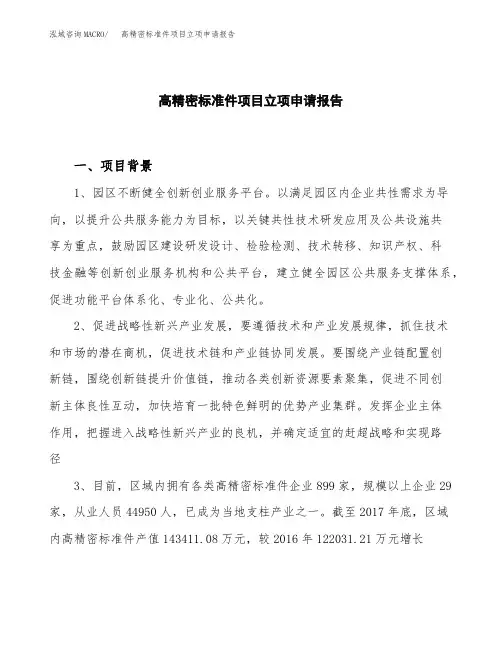 泓域咨询 MACRO/　高精密标准件项目立项申请报告

高精密标准件项目立项申请报告

一、项目背景

1、园区不断健全创新创业服务平台。以满足园区内企业共性需求为导向，以提升公共服务能力为目标，以关键共性技术研发应用及公共设施共享为重点，鼓励园区建设研发设计、检验检测、技术转移、知识产权、科技金融等创新创业服务机构和公共平台，建立健全园区公共服务支撑体系，促进功能平台体系化、专业化、公共化。

2、促进战略性新兴产业发展，要遵循技术和产业发展规律，抓住技术和市场的潜在商机，促进技术链和产业链协同发展。要围绕产业链配置创新链，围绕创新链提升价值链，推动各类创新资源要素聚集，促进不同创新主体良性互动，加快培育一批特色鲜明的优势产业集群。发挥企业主体作用，把握进入战略性新兴产业的良机，并确定适宜的赶超战略和实现路径

3、目前，区域内拥有各类高精密标准件企业 899 家，规模以上企业 29 家，从业人员 44950 人，已成为当地支柱产业之一。截至 2017 年底，区域内高精密标准件产值 143411.08 万元，较 2016 年 122031.21 万元增长